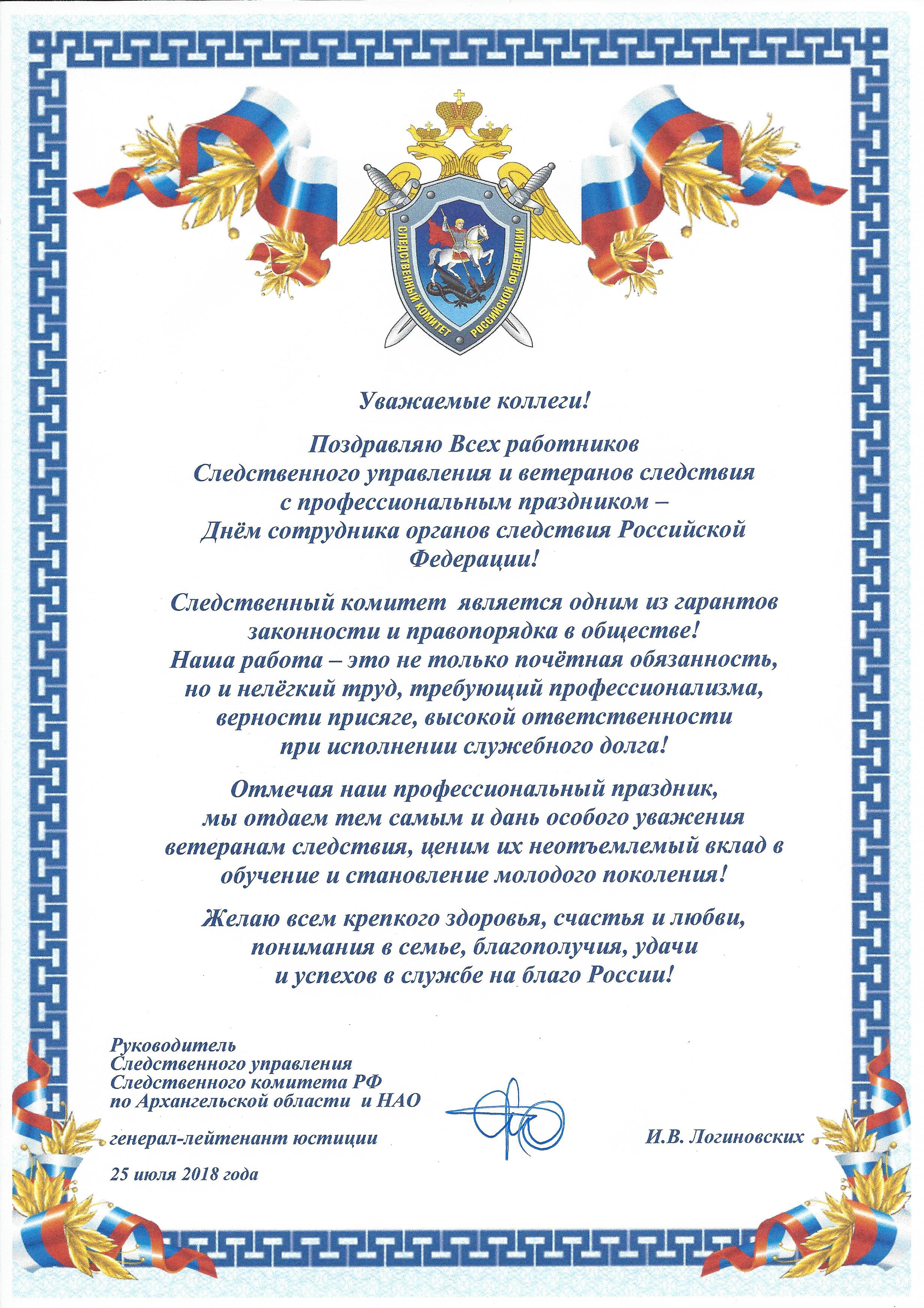 СЛЕДСТВЕННЫЙ КОМИТЕТ РОССИЙСКОЙ ФЕДЕРАЦИИ

Уважаемые коллеги!

Поздравляю Всех работников Следственного управления и ветеранов следствия с профессиональным праздником – Днём сотрудника органов следствия Российской Федерации!

Следственный комитет является одним из гарантов законности и правопорядка в обществе! Наша работа – это не только почётная обязанность, но и нелёгкий труд, требующий профессионализма, верности присяге, высокой ответственности при исполнении служебного долга!

Отмечая наш профессиональный праздник, мы отдаем тем самым и дань особого уважения ветеранам следствия, ценим их неотъемлемый вклад в обучение и становление молодого поколения!

Желаю всем крепкого здоровья, счастья и любви, понимания в семье, благополучия, удачи и успехов в службе на благо России!

Руководитель
Следственного управления
Следственного комитета РФ
по Архангельской области и НАО

генерал-лейтенант юстиции

И.В. Логиновских

25 июля 2018 года